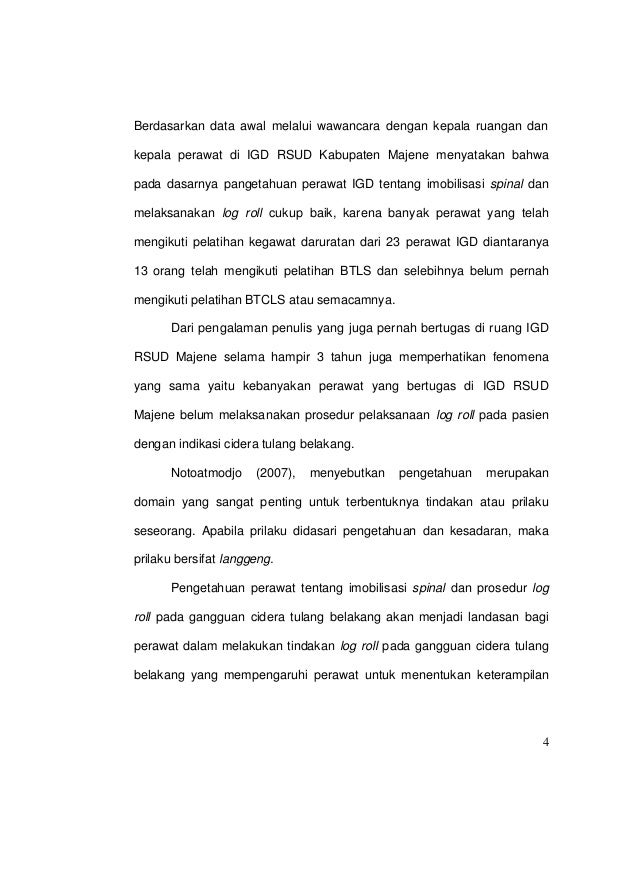 Berdasarkan data awal melalui wawancara dengan kepala ruangan dan kepala perawat di IGD RSUD Kabupaten Majene menyatakan bahwa pada dasarnya pangetahuan perawat IGD tentang imobilisasi spinal dan melaksanakan log roll cukup baik, karena banyak perawat yang telah mengikuti pelatihan kegawat daruratan dari 23 perawat IGD diantaranya 13 orang telah mengikuti pelatihan BTLS dan selebihnya belum pernah mengikuti pelatihan BTCLS atau semacamnya.

Dari pengalaman penulis yang juga pernah bertugas di ruang IGD RSUD Majene selama hampir 3 tahun juga memperhatikan fenomena yang sama yaitu kebanyakan perawat yang bertugas di IGD RSUD Majene belum melaksanakan prosedur pelaksanaan log roll pada pasien dengan indikasi cidera tulang belakang.

Notoatmodjo (2007), menyebutkan pengetahuan merupakan domain yang sangat penting untuk terbentuknya tindakan atau prilaku seseorang. Apabila prilaku didasari pengetahuan dan kesadaran, maka prilaku bersifat langgeng.

Pengetahuan perawat tentang imobilisasi spinal dan prosedur log roll pada gangguan cidera tulang belakang akan menjadi landasan bagi perawat dalam melakukan tindakan log roll pada gangguan cidera tulang belakang yang mempengaruhi perawat untuk menentukan keterampilan

4